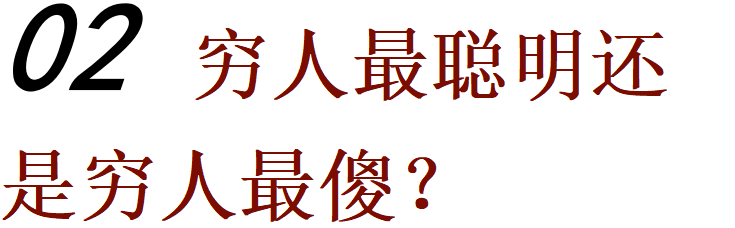 02 穷人最聪明还是穷人最傻？